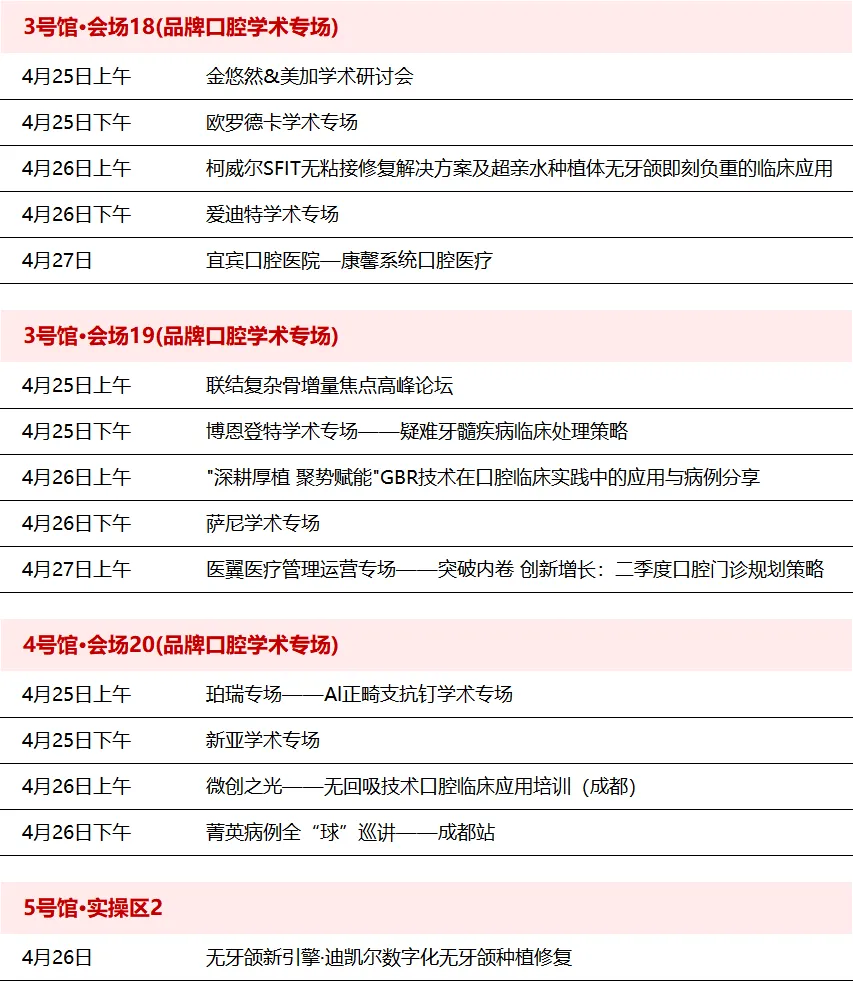 3号馆·会场18(品牌口腔学术专场)

| | |
|---|---|
| 4月25日上午 | 金悠然&美加学术研讨会 |
| 4月25日下午 | 欧罗德卡学术专场 |
| 4月26日上午 | 柯威尔SFIT无粘接修复解决方案及超亲水种植体无牙颌即刻负重的临床应用 |
| 4月26日下午 | 爱迪特学术专场 |
| 4月27日 | 宜宾口腔医院—康馨系统口腔医疗 |

3号馆·会场19(品牌口腔学术专场)

| | |
|---|---|
| 4月25日上午 | 联结复杂骨增量焦点高峰论坛 |
| 4月25日下午 | 博恩登特学术专场——疑难牙髓疾病临床处理策略 |
| 4月26日上午 | "深耕厚植 聚势赋能"GBR技术在口腔临床实践中的应用与病例分享 |
| 4月26日下午 | 萨尼学术专场 |
| 4月27日上午 | 医翼医疗管理运营专场——突破内卷 创新增长：二季度口腔门诊规划策略 |

4号馆·会场20(品牌口腔学术专场)

| | |
|---|---|
| 4月25日上午 | 珀瑞专场——AI正畸支抗钉学术专场 |
| 4月25日下午 | 新亚学术专场 |
| 4月26日上午 | 微创之光——无回吸技术口腔临床应用培训（成都） |
| 4月26日下午 | 菁英病例全“球”巡讲——成都站 |

5号馆·实操区2

| | |
|---|---|
| 4月26日 | 无牙颌新引擎·迪凯尔数字化无牙颌种植修复 |